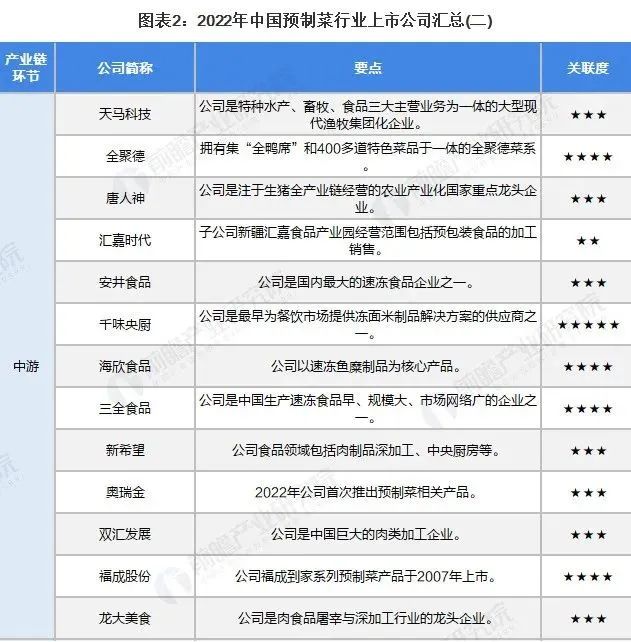 图表2：2022年中国预制菜行业上市公司汇总(二)

| 产业链环节 | 公司简称 | 要点 | 关联度 |
|---|---|---|---|
| 中游 | 天马科技 | 公司是特种水产、畜牧、食品三大主营业务为一体的大型现代渔牧集团化企业。 | ★★★ |
| | 全聚德 | 拥有集“全鸭席”和400多道特色菜品于一体的全聚德菜系。 | ★★★★ |
| | 唐人神 | 公司是注于生猪全产业链经营的农业产业化国家重点龙头企业。 | ★★★ |
| | 汇嘉时代 | 子公司新疆汇嘉食品产业园经营范围包括预包装食品的加工销售。 | ★★ |
| | 安井食品 | 公司是国内最大的速冻食品企业之一。 | ★★★ |
| | 千味央厨 | 公司是最早为餐饮市场提供冻面米制品解决方案的供应商之一。 | ★★★★★ |
| | 海欣食品 | 公司以速冻鱼糜制品为核心产品。 | ★★★★ |
| | 三全食品 | 公司是中国生产速冻食品早、规模大、市场网络广的企业之一。 | ★★★★ |
| | 新希望 | 公司食品领域包括肉制品深加工、中央厨房等。 | ★★★ |
| | 奥瑞金 | 2022年公司首次推出预制菜相关产品。 | ★★★ |
| | 双汇发展 | 公司是中国巨大的肉类加工企业。 | ★★★ |
| | 福成股份 | 公司福成到家系列预制菜产品于2007年上市。 | ★★★★ |
| | 龙大美食 | 公司是肉食品屠宰与深加工行业的龙头企业。 | ★★★ |